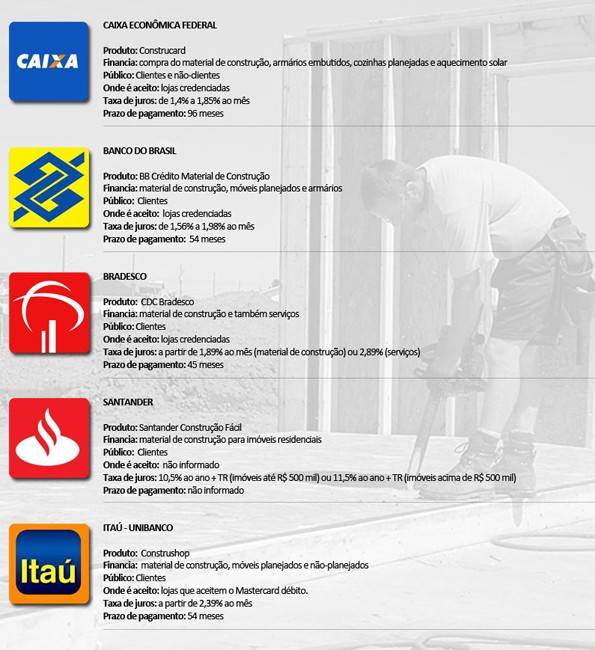 CAIXA

CAIXA ECONÔMICA FEDERAL

Produto: Construcard
Financia: compra do material de construção, armários embutidos, cozinhas planejadas e aquecimento solar
Público: Clientes e não-clientes
Onde é aceito: lojas credenciadas
Taxa de juros: de 1,4% a 1,85% ao mês
Prazo de pagamento: 96 meses

BANCO DO BRASIL

Produto: BB Crédito Material de Construção
Financia: material de construção, móveis planejados e armários
Público: Clientes
Onde é aceito: lojas credenciadas
Taxa de juros: de 1,56% a 1,98% ao mês
Prazo de pagamento: 54 meses

BRADESCO

Produto: CDC Bradesco
Financia: material de construção e também serviços
Público: Clientes
Onde é aceito: lojas credenciadas
Taxa de juros: a partir de 1,89% ao mês (material de construção) ou 2,89% (serviços)
Prazo de pagamento: 45 meses

SANTANDER

Produto: Santander Construção Fácil
Financia: material de construção para imóveis residenciais
Público: Clientes
Onde é aceito: não informado
Taxa de juros: 10,5% ao ano + TR (imóveis até R$ 500 mil) ou 11,5% ao ano + TR (imóveis acima de R$ 500 mil)
Prazo de pagamento: não informado

Itaú

ITAÚ - UNIBANCO

Produto: Construshop
Financia: material de construção, móveis planejados e não-planejados
Público: Clientes
Onde é aceito: lojas que aceitem o Mastercard débito.
Taxa de juros: a partir de 2,39% ao mês
Prazo de pagamento: 54 meses